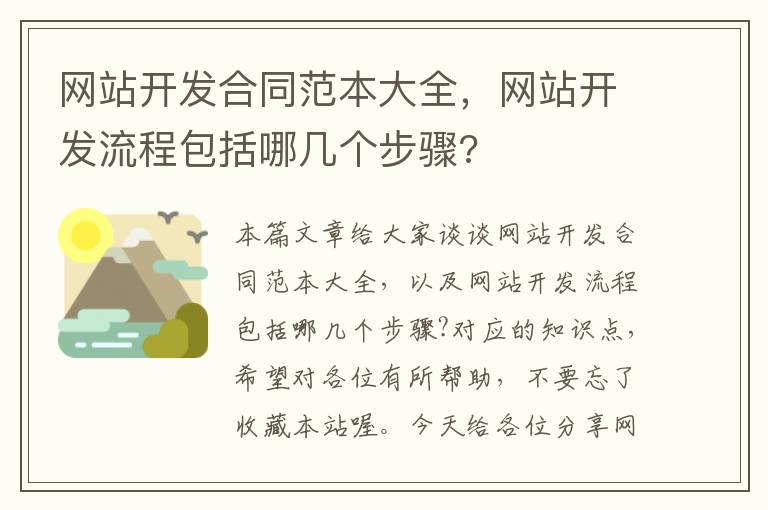 网站开发合同范本大全，网站开发流程包括哪几个步骤?

本篇文章给大家谈谈网站开发合同范本大全，以及网站开发流程包括哪几个步骤?对应的知识点，希望对各位有所帮助，不要忘了收藏本站喔。今天给各位分享网